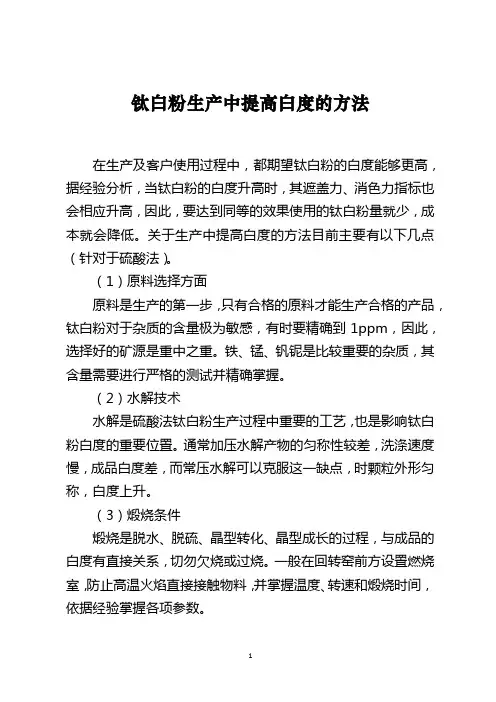 钛白粉生产中提高白度的方法

在生产及客户使用过程中，都期望钛白粉的白度能够更高，据经验分析，当钛白粉的白度升高时，其遮盖力、消色力指标也会相应升高，因此，要达到同等的效果使用的钛白粉量就少，成本就会降低。关于生产中提高白度的方法目前主要有以下几点（针对于硫酸法）。

（1）原料选择方面

原料是生产的第一步，只有合格的原料才能生产合格的产品，钛白粉对于杂质的含量极为敏感，有时要精确到 1ppm，因此，选择好的矿源是重中之重。铁、锰、钒铌是比较重要的杂质，其含量需要进行严格的测试并精确掌握。

（2）水解技术

水解是硫酸法钛白粉生产过程中重要的工艺，也是影响钛白粉白度的重要位置。通常加压水解产物的匀称性较差，洗涤速度慢，成品白度差，而常压水解可以克服这一缺点，时颗粒外形匀称，白度上升。

（3）煅烧条件

煅烧是脱水、脱硫、晶型转化、晶型成长的过程，与成品的白度有直接关系，切勿欠烧或过烧。一般在回转窑前方设置燃烧室，防止高温火焰直接接触物料，并掌握温度、转速和煅烧时间，依据经验掌握各项参数。

1